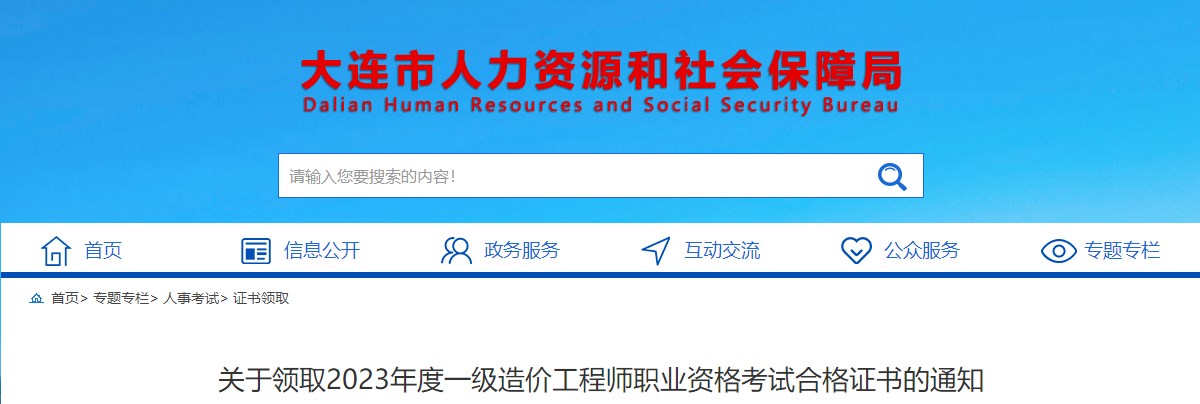 大连市人力资源和社会保障局
Dalian Human Resources and Social Security Bureau

请输入您要搜索的内容!

首页 信息公开 政务服务 互动交流 公众服务 专题专栏

首页> 专题专栏> 人事考试> 证书领取

关于领取2023年度一级造价工程师职业资格考试合格证书的通知